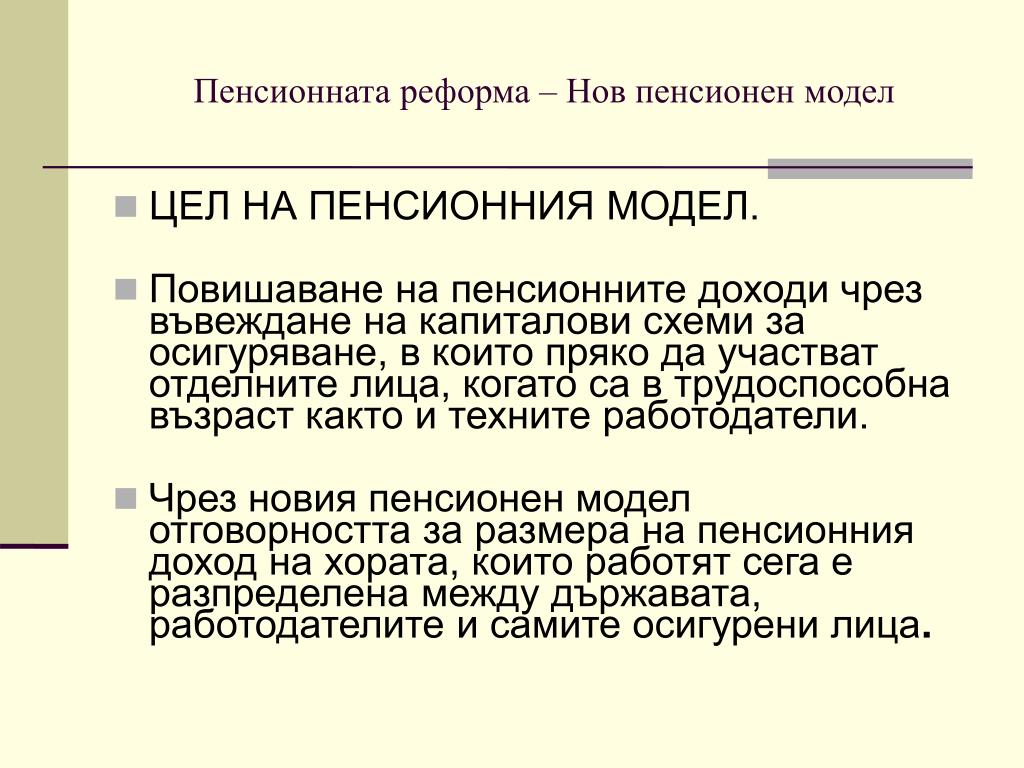 Пенсионната реформа – Нов пенсионен модел

ЦЕЛ НА ПЕНСИОННИЯ МОДЕЛ.

Повишаване на пенсионните доходи чрез въвеждане на капиталови схеми за осигуряване, в които пряко да участват отделните лица, когато са в трудоспособна възраст както и техните работодатели.

Чрез новия пенсионен модел отговорността за размера на пенсионния доход на хората, които работят сега е разпределена между държавата, работодателите и самите осигурени лица.